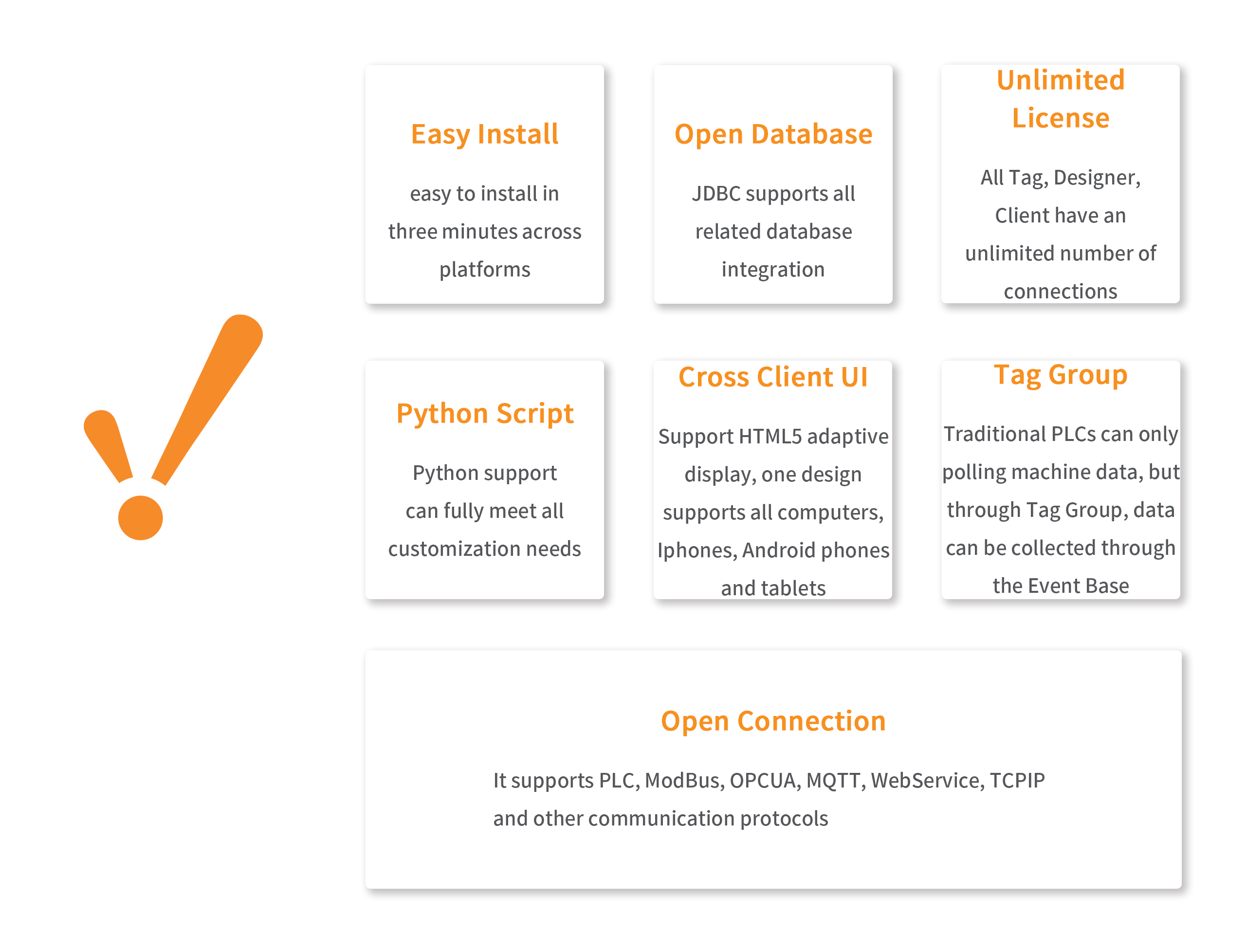 Easy Install

easy to install in three minutes across platforms

Open Database

JDBC supports all related database integration

Unlimited License

All Tag, Designer, Client have an unlimited number of connections

Python Script

Python support can fully meet all customization needs

Cross Client UI

Support HTML5 adaptive display, one design supports all computers, Iphones, Android phones and tablets

Tag Group

Traditional PLCs can only polling machine data, but through Tag Group, data can be collected through the Event Base

Open Connection

It supports PLC, ModBus, OPCUA, MQTT, WebService, TCPIP and other communication protocols